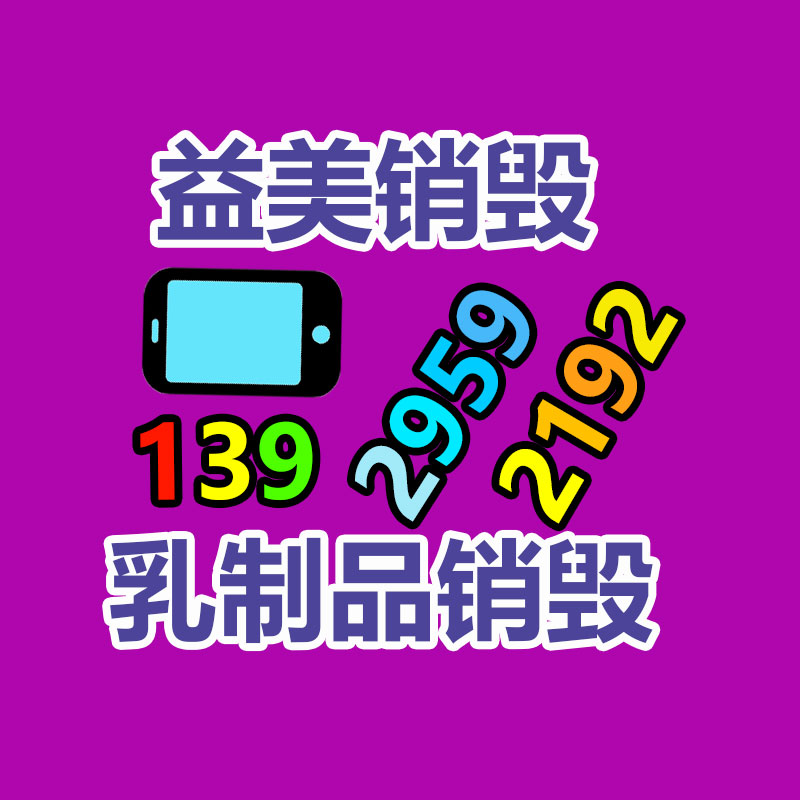 益美销毁

139 2959 2192

乳制品销毁